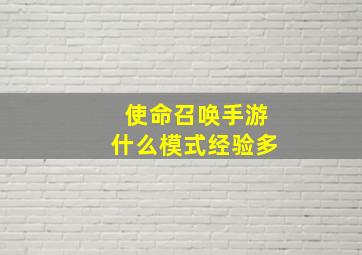 使命召唤手游
什么模式经验多